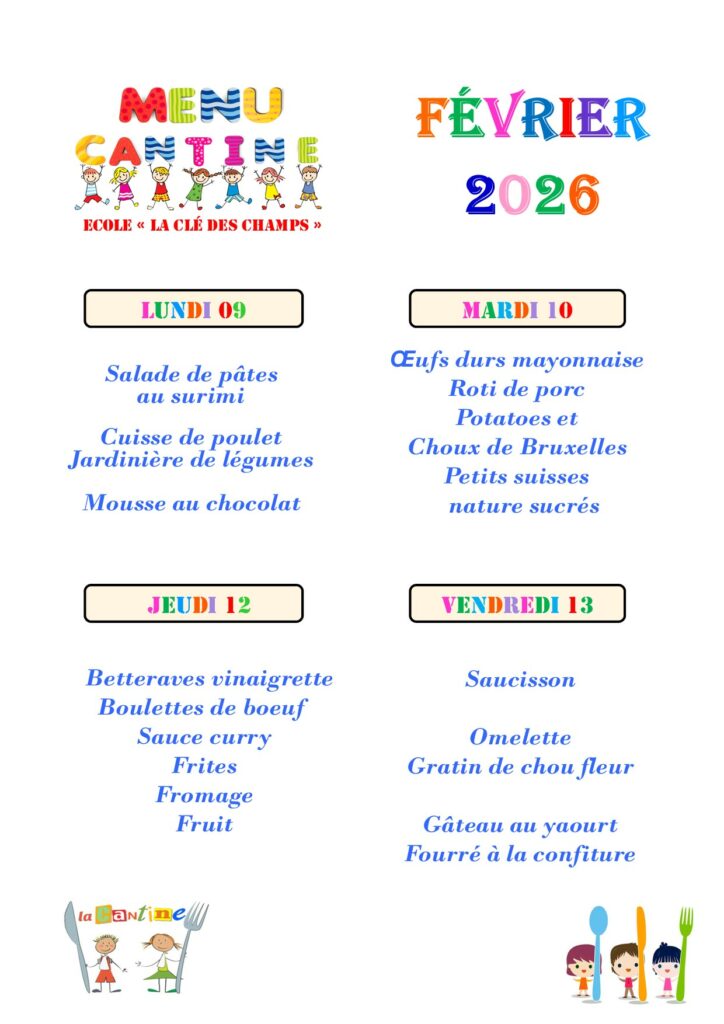 MENU CANTINE

ECOLE « LA CLÉ DES CHAMPS »

FÉVRIER 2026

LUNDI 09

Salade de pâtes au surimi

Cuisse de poulet
Jardinière de légumes

Mousse au chocolat

MARDI 10

Œufs durs mayonnaise
Roti de porc
Potatoes et
Choux de Bruxelles
Petits suisses
nature sucrés

JEUDI 12

Betteraves vinaigrette
Boulettes de boeuf
Sauce curry
Frites
Fromage
Fruit

VENDREDI 13

Saucisson

Omelette
Gratin de chou fleur

Gâteau au yaourt
Fourré à la confiture

la Cantine